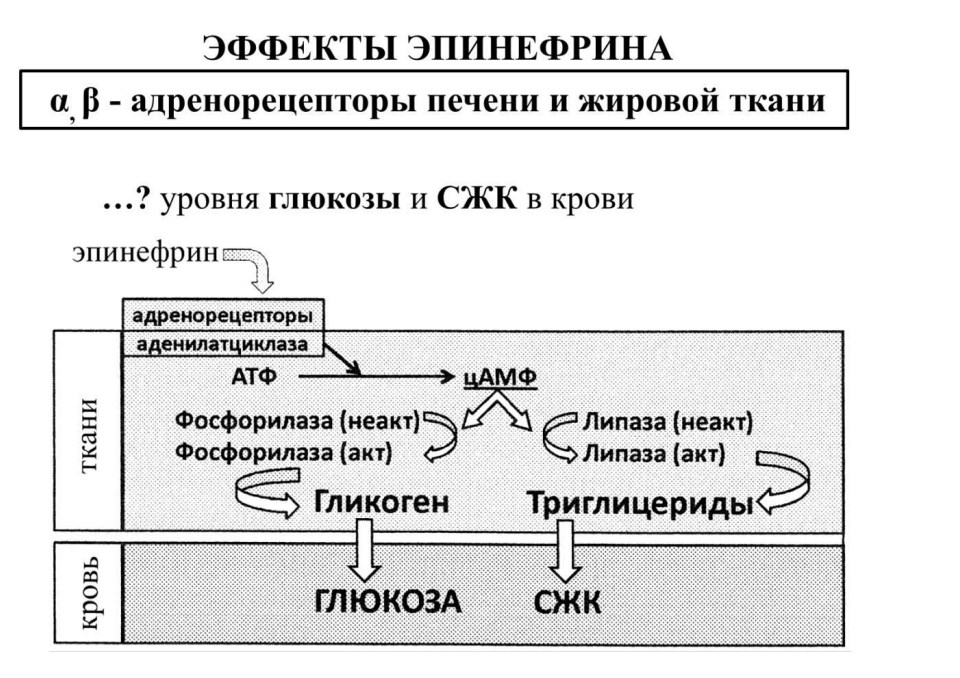 ЭФФЕКТЫ ЭПИНЕФРИНА

α, β - адренорецепторы печени и жировой ткани

…? уровня глюкозы и СЖК в крови

эпинефрин

адренорецепторы
аденилатциклаза

ткани

АТФ
цАМФ
Фосфорилаза (неакт)
Фосфорилаза (акт)
Липаза (неакт)
Липаза (акт)
Гликоген
Триглицериды

кровь

ГЛЮКОЗА
СЖК